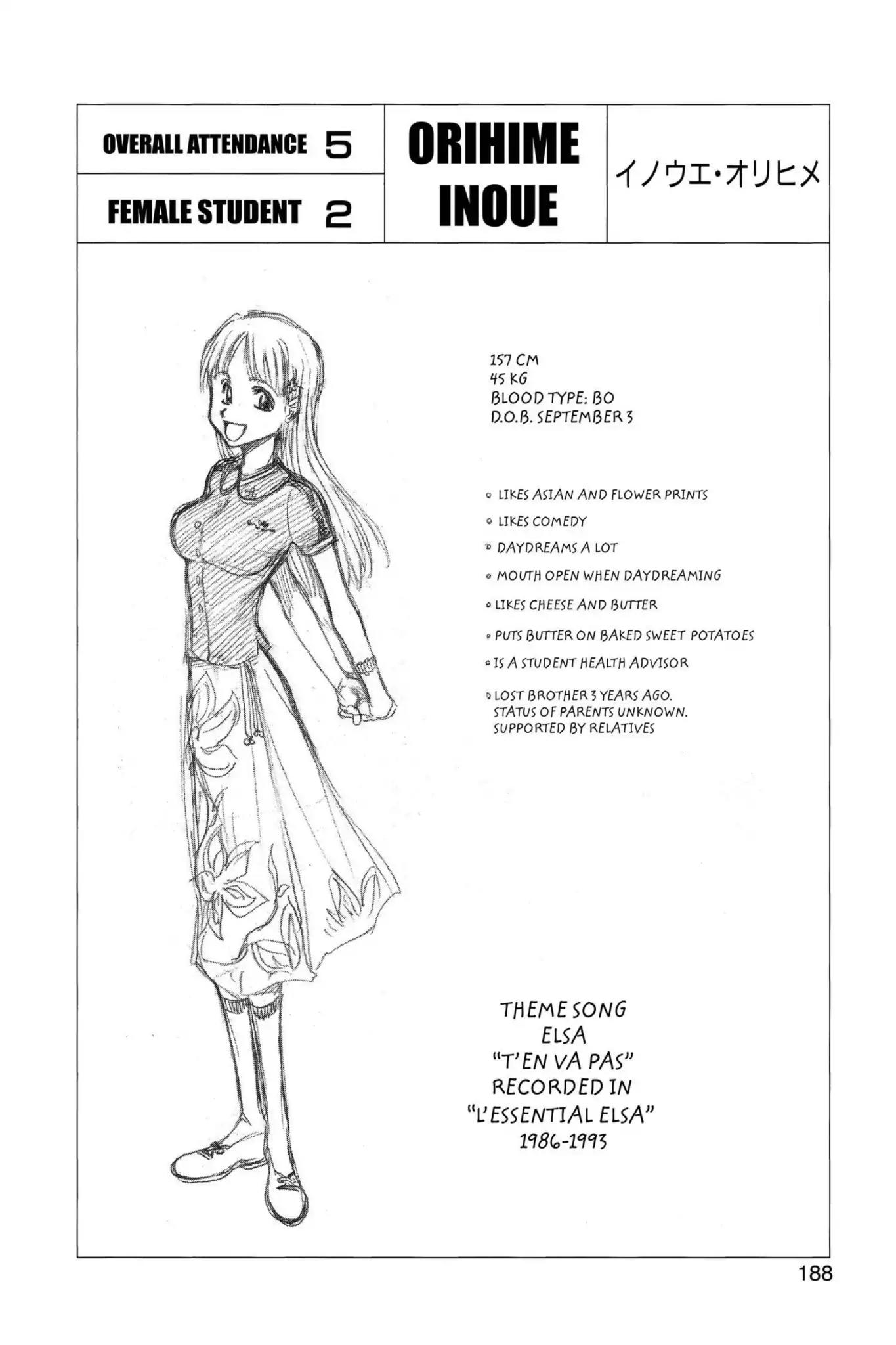 OVERALL ATTENDANCE 5

FEMALE STUDENT 2

ORIHIME INOUE

イノウエ・オリヒメ

157 CM
45 KG
BLOOD TYPE: BO
D.O.B. SEPTEMBER 3

• LIKES ASIAN AND FLOWER PRINTS
• LIKES COMEDY
• DAYDREAMS A LOT
• MOUTH OPEN WHEN DAYDREAMING
• LIKES CHEESE AND BUTTER
• PUTS BUTTER ON BAKED SWEET POTATOES
• IS A STUDENT HEALTH ADVISOR
• LOST BROTHER 3 YEARS AGO. STATUS OF PARENTS UNKNOWN. SUPPORTED BY RELATIVES

THEME SONG
ELSA
"T'EN VA PAS"
RECORDED IN
"L'ESSENTIAL ELSA"
1986-1993

188